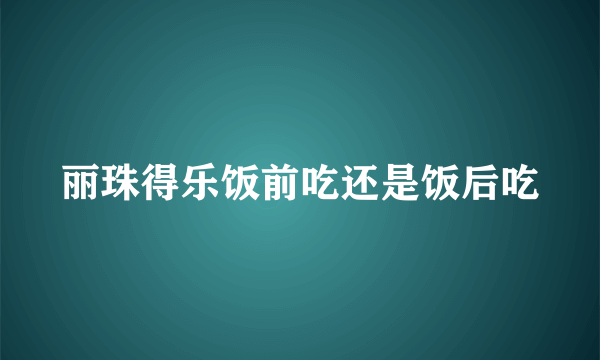 丽珠得乐饭前吃还是饭后吃